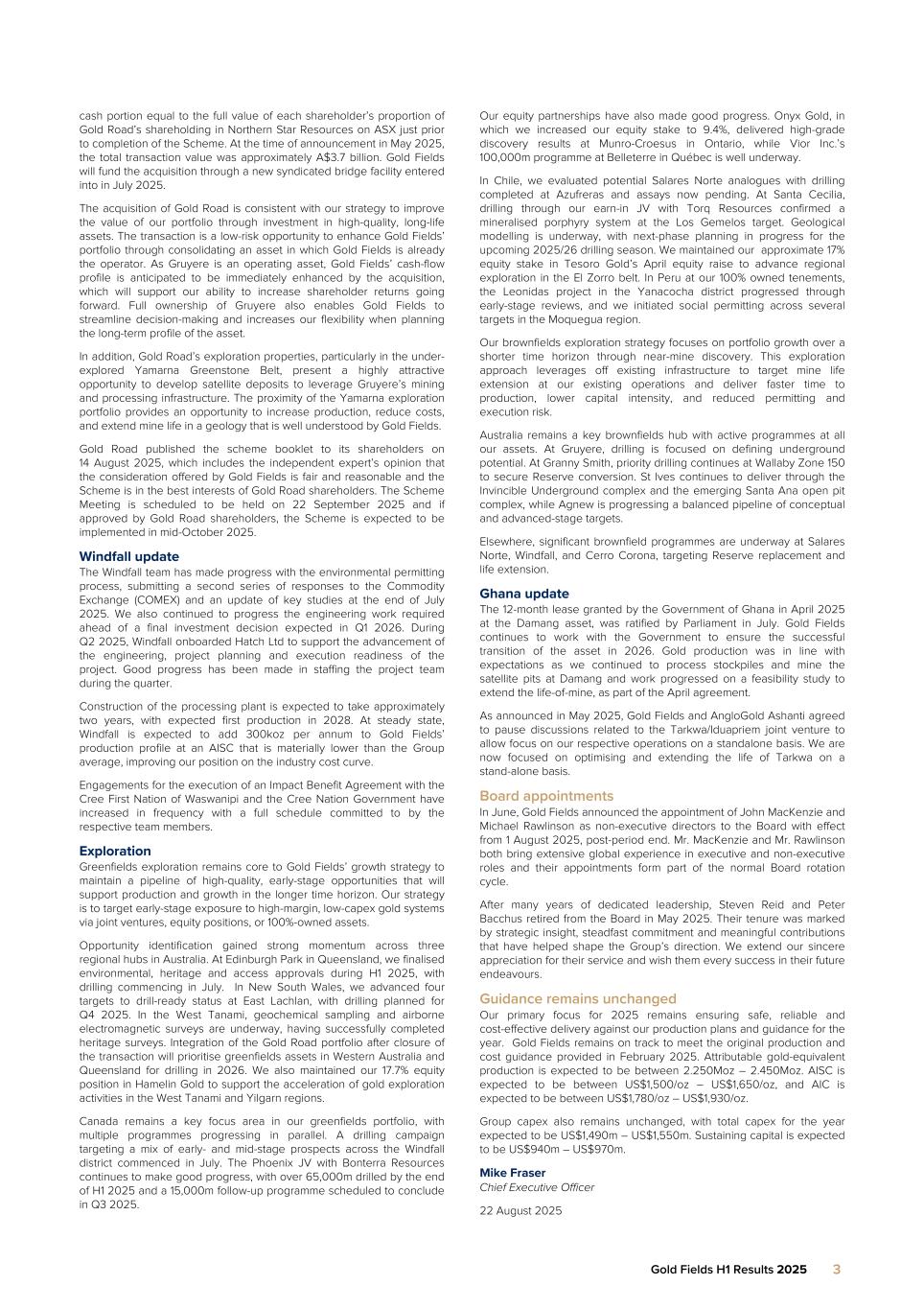 cash portion equal to the full value of each shareholder's proportion of Gold Road's shareholding in Northern Star Resources on ASX just prior to completion of the Scheme. At the time of announcement in May 2025, the total transaction value was approximately A$3.7 billion. Gold Fields will fund the acquisition through a new syndicated bridge facility entered into in July 2025.

The acquisition of Gold Road is consistent with our strategy to improve the value of our portfolio through investment in high-quality, long-life assets. The transaction is a low-risk opportunity to enhance Gold Fields' portfolio through consolidating an asset in which Gold Fields is already the operator. As Gruyere is an operating asset, Gold Fields' cash-flow profile is anticipated to be immediately enhanced by the acquisition, which will support our ability to increase shareholder returns going forward. Full ownership of Gruyere also enables Gold Fields to streamline decision-making and increases our flexibility when planning the long-term profile of the asset.

In addition, Gold Road's exploration properties, particularly in the under-explored Yamarna Greenstone Belt, present a highly attractive opportunity to develop satellite deposits to leverage Gruyere's mining and processing infrastructure. The proximity of the Yamarna exploration portfolio provides an opportunity to increase production, reduce costs, and extend mine life in a geology that is well understood by Gold Fields.

Gold Road published the scheme booklet to its shareholders on 14 August 2025, which includes the independent expert's opinion that the consideration offered by Gold Fields is fair and reasonable and the Scheme is in the best interests of Gold Road shareholders. The Scheme Meeting is scheduled to be held on 22 September 2025 and if approved by Gold Road shareholders, the Scheme is expected to be implemented in mid-October 2025.

Windfall update
The Windfall team has made progress with the environmental permitting process, submitting a second series of responses to the Commodity Exchange (COMEX) and an update of key studies at the end of July 2025. We also continued to progress the engineering work required ahead of a final investment decision expected in Q1 2026. During Q2 2025, Windfall onboarded Hatch Ltd to support the advancement of the engineering, project planning and execution readiness of the project. Good progress has been made in staffing the project team during the quarter.

Construction of the processing plant is expected to take approximately two years, with expected first production in 2028. At steady state, Windfall is expected to add 300koz per annum to Gold Fields' production profile at an AISC that is materially lower than the Group average, improving our position on the industry cost curve.

Engagements for the execution of an Impact Benefit Agreement with the Cree First Nation of Waswanipi and the Cree Nation Government have increased in frequency with a full schedule committed to by the respective team members.

Exploration
Greenfields exploration remains core to Gold Fields' growth strategy to maintain a pipeline of high-quality, early-stage opportunities that will support production and growth in the longer time horizon. Our strategy is to target early-stage exposure to high-margin, low-capex gold systems via joint ventures, equity positions, or 100%-owned assets.

Opportunity identification gained strong momentum across three regional hubs in Australia. At Edinburgh Park in Queensland, we finalised environmental, heritage and access approvals during H1 2025, with drilling commencing in July. In New South Wales, we advanced four targets to drill-ready status at East Lachlan, with drilling planned for Q4 2025. In the West Tanami, geochemical sampling and airborne electromagnetic surveys are underway, having successfully completed heritage surveys. Integration of the Gold Road portfolio after closure of the transaction will prioritise greenfields assets in Western Australia and Queensland for drilling in 2026. We also maintained our 17.7% equity position in Hamelin Gold to support the acceleration of gold exploration activities in the West Tanami and Yilgarn regions.

Canada remains a key focus area in our greenfields portfolio, with multiple programmes progressing in parallel. A drilling campaign targeting a mix of early- and mid-stage prospects across the Windfall district commenced in July. The Phoenix JV with Bonterra Resources continues to make good progress, with over 65,000m drilled by the end of H1 2025 and a 15,000m follow-up programme scheduled to conclude in Q3 2025.

Our equity partnerships have also made good progress. Onyx Gold, in which we increased our equity stake to 9.4%, delivered high-grade discovery results at Munro-Croesus in Ontario, while Vior Inc.'s 100,000m programme at Belleterre in Québec is well underway.

In Chile, we evaluated potential Salares Norte analogues with drilling completed at Azufreras and assays now pending. At Santa Cecilia, drilling through our earn-in JV with Torq Resources confirmed a mineralised porphyry system at the Los Gemelos target. Geological modelling is underway, with next-phase planning in progress for the upcoming 2025/26 drilling season. We maintained our approximate 17% equity stake in Tesoro Gold's April equity raise to advance regional exploration in the El Zorro belt. In Peru at our 100% owned tenements, the Leonidas project in the Yanacocha district progressed through early-stage reviews, and we initiated social permitting across several targets in the Moquegua region.

Our brownfields exploration strategy focuses on portfolio growth over a shorter time horizon through near-mine discovery. This exploration approach leverages off existing infrastructure to target mine life extension at our existing operations and deliver faster time to production, lower capital intensity, and reduced permitting and execution risk.

Australia remains a key brownfields hub with active programmes at all our assets. At Gruyere, drilling is focused on defining underground potential. At Granny Smith, priority drilling continues at Wallaby Zone 150 to secure Reserve conversion. St Ives continues to deliver through the Invincible Underground complex and the emerging Santa Ana open pit complex, while Agnew is progressing a balanced pipeline of conceptual and advanced-stage targets.

Elsewhere, significant brownfield programmes are underway at Salares Norte, Windfall, and Cerro Corona, targeting Reserve replacement and life extension.

Ghana update
The 12-month lease granted by the Government of Ghana in April 2025 at the Damang asset, was ratified by Parliament in July. Gold Fields continues to work with the Government to ensure the successful transition of the asset in 2026. Gold production was in line with expectations as we continued to process stockpiles and mine the satellite pits at Damang and work progressed on a feasibility study to extend the life-of-mine, as part of the April agreement.

As announced in May 2025, Gold Fields and AngloGold Ashanti agreed to pause discussions related to the Tarkwa/Iduapriem joint venture to allow focus on our respective operations on a standalone basis. We are now focused on optimising and extending the life of Tarkwa on a stand-alone basis.

Board appointments
In June, Gold Fields announced the appointment of John MacKenzie and Michael Rawlinson as non-executive directors to the Board with effect from 1 August 2025, post-period end. Mr. MacKenzie and Mr. Rawlinson both bring extensive global experience in executive and non-executive roles and their appointments form part of the normal Board rotation cycle.

After many years of dedicated leadership, Steven Reid and Peter Bacchus retired from the Board in May 2025. Their tenure was marked by strategic insight, steadfast commitment and meaningful contributions that have helped shape the Group's direction. We extend our sincere appreciation for their service and wish them every success in their future endeavours.

Guidance remains unchanged
Our primary focus for 2025 remains ensuring safe, reliable and cost-effective delivery against our production plans and guidance for the year. Gold Fields remains on track to meet the original production and cost guidance provided in February 2025. Attributable gold-equivalent production is expected to be between 2.250Moz – 2.450Moz. AISC is expected to be between US$1,500/oz – US$1,650/oz, and AIC is expected to be between US$1,780/oz – US$1,930/oz.

Group capex also remains unchanged, with total capex for the year expected to be US$1,490m – US$1,550m. Sustaining capital is expected to be US$940m – US$970m.

Mike Fraser
Chief Executive Officer

22 August 2025

Gold Fields H1 Results 2025 3